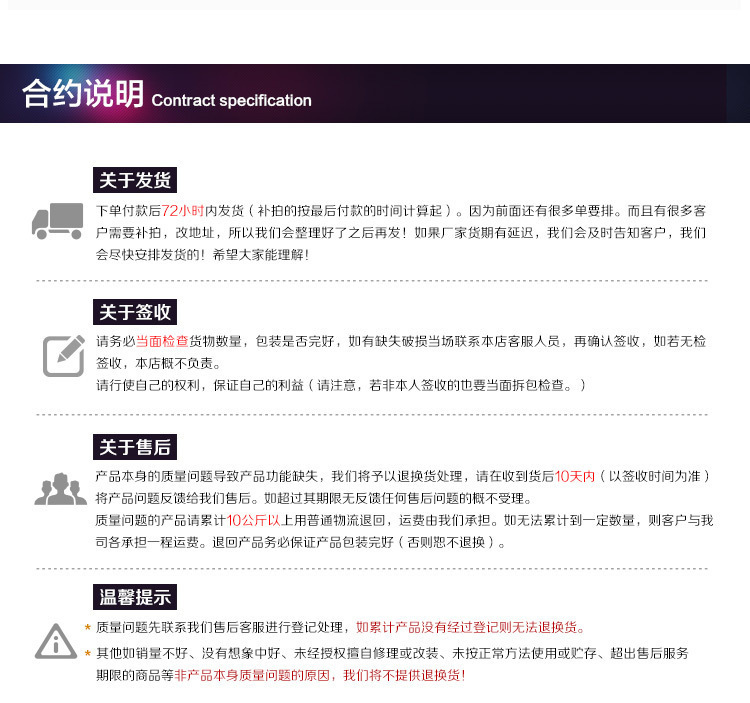 合约说明 Contract specification

关于发货

下单付款后72小时内发货（补拍的按最后付款的时间计算起）。因为前面还有很多单要排。而且有很多客户需要补拍，改地址，所以我们会整理好了之后再发！如果厂家货期有延迟，我们会及时告知客户，我们会尽快安排发货的！希望大家能理解！

关于签收

请务必当面检查货物数量，包装是否完好，如有缺失破损当场联系本店客服人员，再确认签收，如若无检签收，本店概不负责。

请行使自己的权利，保证自己的利益（请注意，若非本人签收的也要当面拆包检查。）

关于售后

产品本身的质量问题导致产品功能缺失，我们将予以退换货处理，请在收到货后10天内（以签收时间为准）将产品问题反馈给我们售后。如超过其期限无反馈任何售后问题的概不受理。

质量问题的产品请累计10公斤以上用普通物流退回，运费由我们承担。如无法累计到一定数量，则客户与我司各承担一程运费。退回产品务必保证产品包装完好（否则恕不退换）。

温馨提示

* 质量问题先联系我们售后客服进行登记处理，如累计产品没有经过登记则无法退换货。

* 其他如销量不好、没有想象中好、未经授权擅自修理或改装、未按正常方法使用或贮存、超出售后服务期限的商品等非产品本身质量问题的原因，我们将不提供退换货！